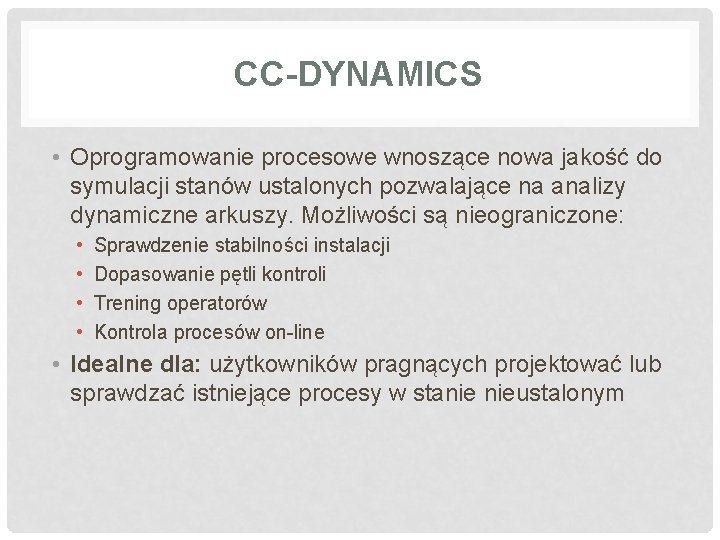 CC-DYNAMICS

• Oprogramowanie procesowe wnoszące nowa jakość do symulacji stanów ustalonych pozwalające na analizy dynamiczne arkuszy. Możliwości są nieograniczone:
  • Sprawdzenie stabilności instalacji
  • Dopasowanie pętli kontroli
  • Trening operatorów
  • Kontrola procesów on-line
• Idealne dla: użytkowników pragnących projektować lub sprawdzać istniejące procesy w stanie nieustalonym